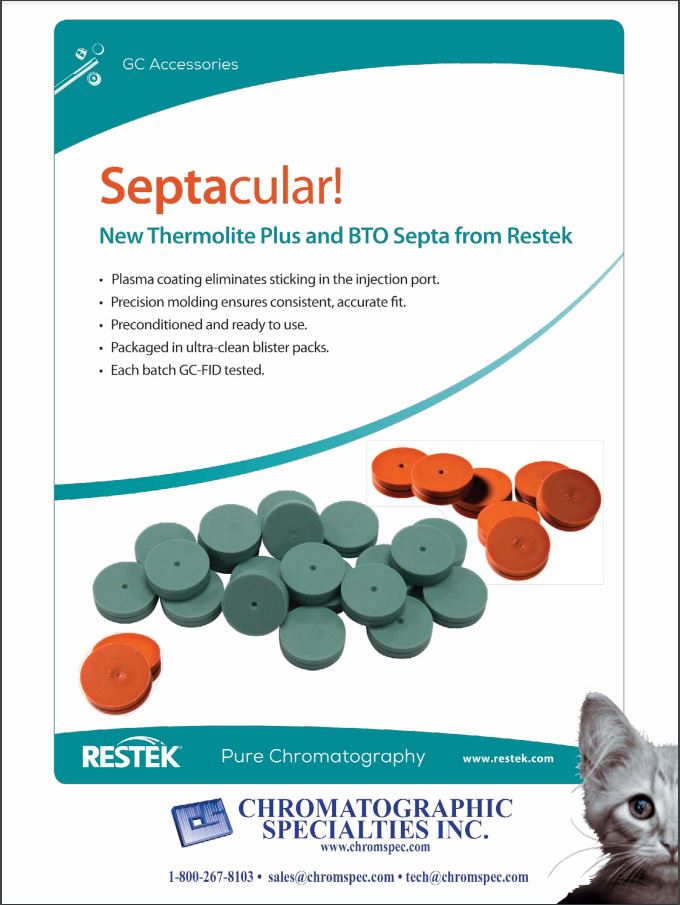 GC Accessories

Septacular!

New Thermolite Plus and BTO Septa from Restek

• Plasma coating eliminates sticking in the injection port.
• Precision molding ensures consistent, accurate fit.
• Preconditioned and ready to use.
• Packaged in ultra-clean blister packs.
• Each batch GC-FID tested.

RESTEK

Pure Chromatography

www.restek.com

CHROMATOGRAPHIC SPECIALTIES INC.
www.chromspec.com

1-800-267-8103 • sales@chromspec.com • tech@chromspec.com